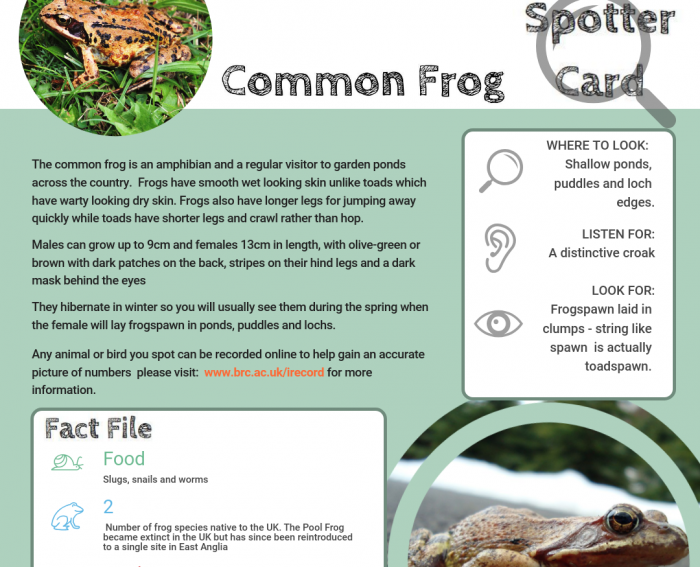 Spotter Card

Common Frog

The common frog is an amphibian and a regular visitor to garden ponds across the country. Frogs have smooth wet looking skin unlike toads which have warty looking dry skin. Frogs also have longer legs for jumping away quickly while toads have shorter legs and crawl rather than hop.

Males can grow up to 9cm and females 13cm in length, with olive-green or brown with dark patches on the back, stripes on their hind legs and a dark mask behind the eyes

They hibernate in winter so you will usually see them during the spring when the female will lay frogspawn in ponds, puddles and lochs.

Any animal or bird you spot can be recorded online to help gain an accurate picture of numbers please visit: www.brc.ac.uk/irecord for more information.

WHERE TO LOOK: Shallow ponds, puddles and loch edges.

LISTEN FOR: A distinctive croak

LOOK FOR: Frogspawn laid in clumps - string like spawn is actually toadspawn.

Fact File

Food
Slugs, snails and worms

2
Number of frog species native to the UK. The Pool Frog became extinct in the UK but has since been reintroduced to a single site in East Anglia